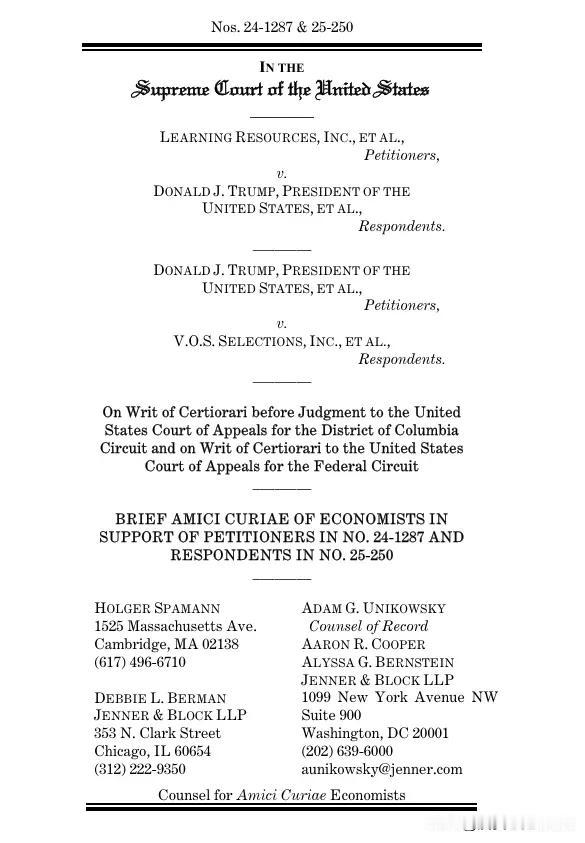 Nos. 24-1287 & 25-250

IN THE
Supreme Court of the United States

LEARNING RESOURCES, INC., ET AL.,
Petitioners,
v.
DONALD J. TRUMP, PRESIDENT OF THE UNITED STATES, ET AL.,
Respondents.

DONALD J. TRUMP, PRESIDENT OF THE UNITED STATES, ET AL.,
Petitioners,
v.
V.O.S. SELECTIONS, INC., ET AL.,
Respondents.

On Writ of Certiorari before Judgment to the United States Court of Appeals for the District of Columbia Circuit and on Writ of Certiorari to the United States Court of Appeals for the Federal Circuit

BRIEF AMICI CURIAE OF ECONOMISTS IN SUPPORT OF PETITIONERS IN NO. 24-1287 AND RESPONDENTS IN NO. 25-250

HOLGER SPAMANN
1525 Massachusetts Ave.
Cambridge, MA 02138
(617) 496-6710

DEBBIE L. BERMAN
JENNER & BLOCK LLP
353 N. Clark Street
Chicago, IL 60654
(312) 222-9350

ADAM G. UNIKOWSKY
Counsel of Record
AARON R. COOPER
ALYSSA G. BERNSTEIN
JENNER & BLOCK LLP
1099 New York Avenue NW
Suite 900
Washington, DC 20001
(202) 639-6000
aunikowsky@jenner.com

Counsel for Amici Curiae Economists